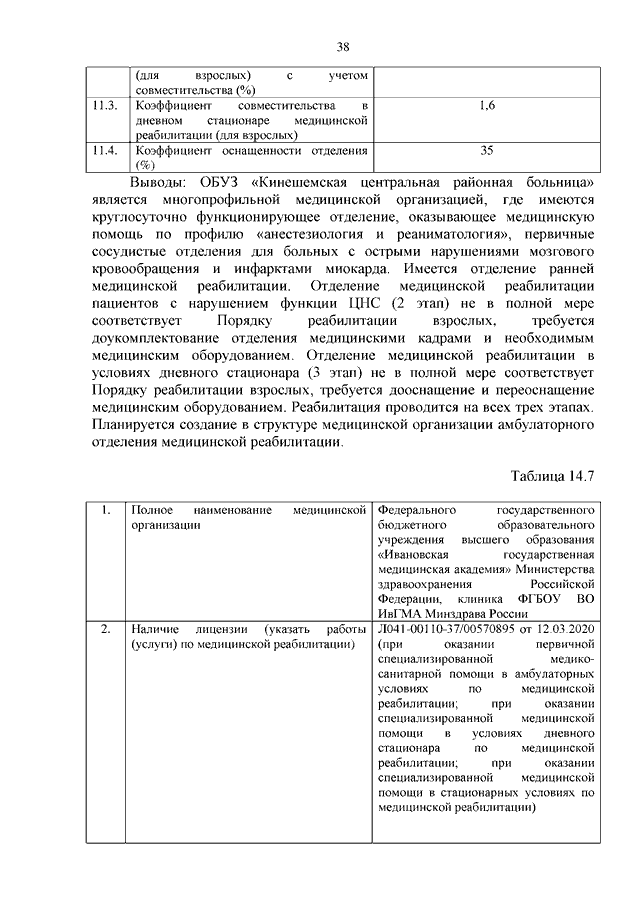 38

| | (для взрослых) с учетом совместительства (%) | |
|---|---|---|
| 11.3. | Коэффициент совместительства в дневном стационаре медицинской реабилитации (для взрослых) | 1,6 |
| 11.4. | Коэффициент оснащенности отделения (%) | 35 |

Выводы: ОБУЗ «Кинешемская центральная районная больница» является многопрофильной медицинской организацией, где имеются круглосуточно функционирующее отделение, оказывающее медицинскую помощь по профилю «анестезиология и реаниматология», первичные сосудистые отделения для больных с острыми нарушениями мозгового кровообращения и инфарктами миокарда. Имеется отделение ранней медицинской реабилитации. Отделение медицинской реабилитации пациентов с нарушением функции ЦНС (2 этап) не в полной мере соответствует Порядку реабилитации взрослых, требуется доукомплектование отделения медицинскими кадрами и необходимым медицинским оборудованием. Отделение медицинской реабилитации в условиях дневного стационара (3 этап) не в полной мере соответствует Порядку реабилитации взрослых, требуется дооснащение и переоснащение медицинским оборудованием. Реабилитация проводится на всех трех этапах. Планируется создание в структуре медицинской организации амбулаторного отделения медицинской реабилитации.

Таблица 14.7

| 1. | Полное наименование медицинской организации | Федерального государственного бюджетного образовательного учреждения высшего образования «Ивановская государственная медицинская академия» Министерства здравоохранения Российской Федерации, клиника ФГБОУ ВО ИвГМА Минздрава России |
|---|---|---|
| 2. | Наличие лицензии (указать работы (услуги) по медицинской реабилитации) | Л041-00110-37/00570895 от 12.03.2020 (при оказании первичной специализированной медико-санитарной помощи в амбулаторных условиях по медицинской реабилитации; при оказании специализированной медицинской помощи в условиях дневного стационара по медицинской реабилитации; при оказании специализированной медицинской помощи в стационарных условиях по медицинской реабилитации) |